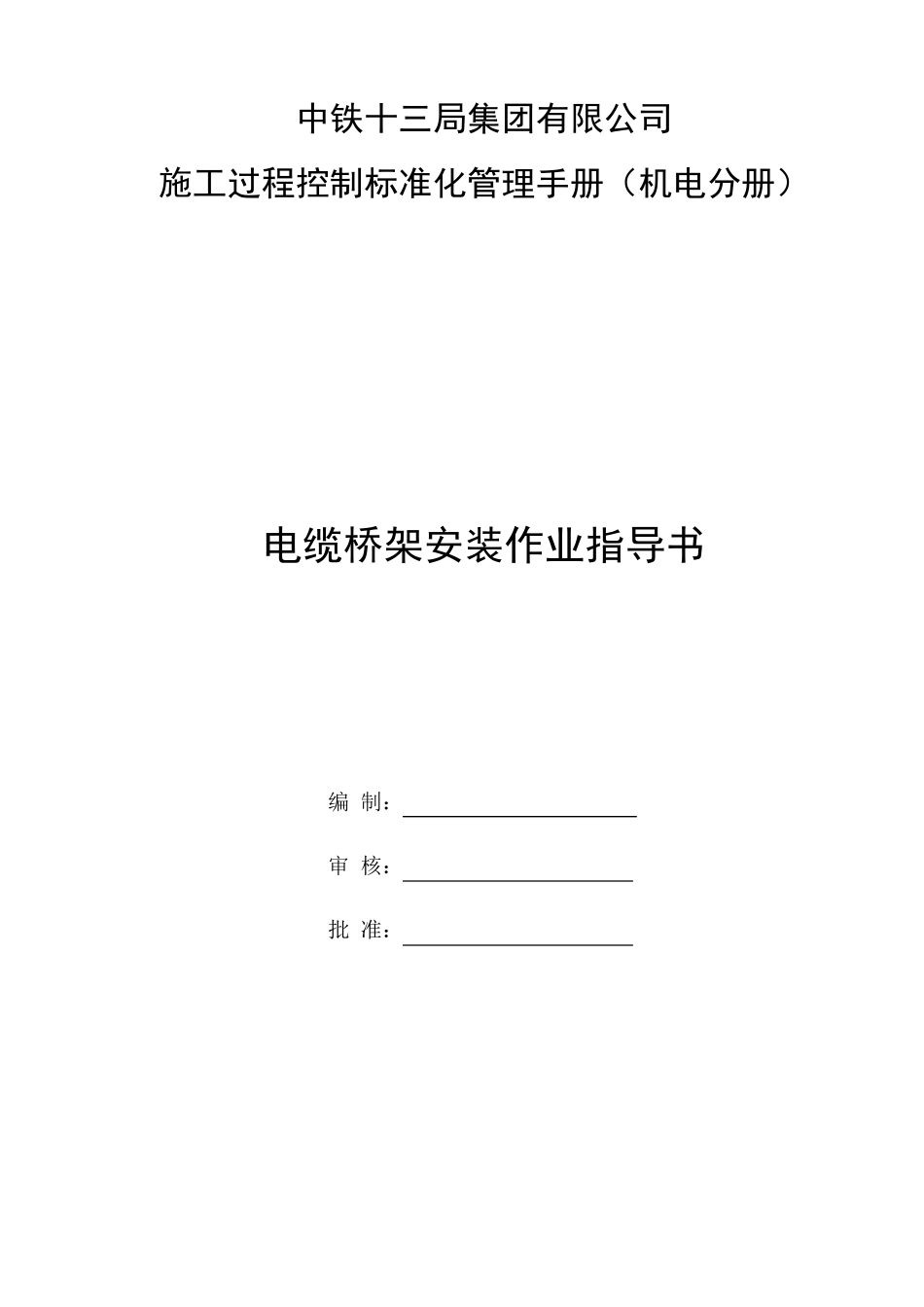 中铁十三局集团有限公司

施工过程控制标准化管理手册（机电分册）

电缆桥架安装作业指导书

编 制：

审 核：

批 准：